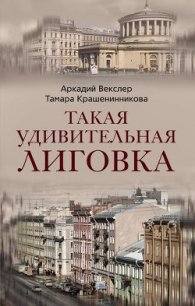 Аркадий Векслер
Тамара Крашенинникова

ТАКАЯ
УДИВИТЕЛЬНАЯ
ЛИГОВКА